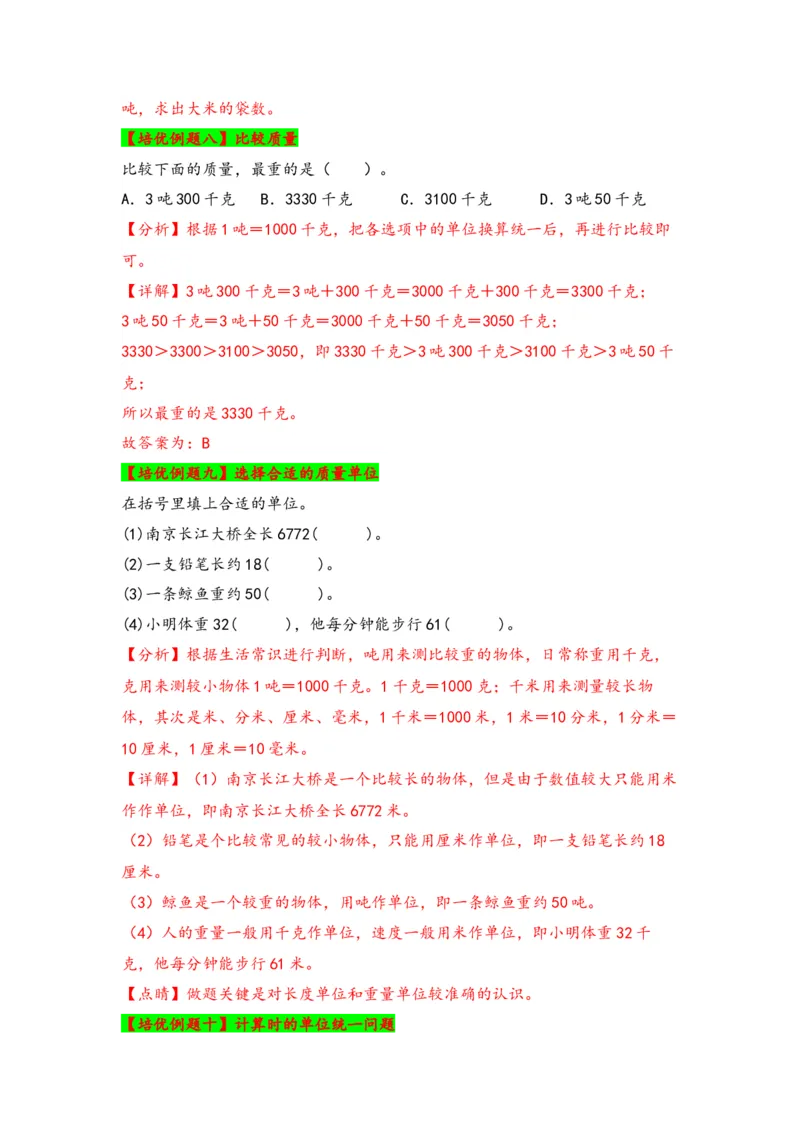 吨，求出大米的袋数。

【培优例题八】比较质量

比较下面的质量，最重的是（　　）。

A．3吨300千克　B．3330千克　C．3100千克　D．3吨50千克

【分析】根据1吨＝1000千克，把各选项中的单位换算统一后，再进行比较即可。

【详解】3吨300千克＝3吨＋300千克＝3000千克＋300千克＝3300千克；
3吨50千克＝3吨＋50千克＝3000千克＋50千克＝3050千克；
3330＞3300＞3100＞3050，即3330千克＞3吨300千克＞3100千克＞3吨50千克；
所以最重的是3330千克。
故答案为：B

【培优例题九】选择合适的质量单位

在括号里填上合适的单位。

(1)南京长江大桥全长6772(　　)。

(2)一支铅笔长约18(　　)。

(3)一条鲸鱼重约50(　　)。

(4)小明体重32(　　)，他每分钟能步行61(　　)。

【分析】根据生活常识进行判断，吨用来测比较重的物体，日常称重用千克，克用来测较小物体1吨＝1000千克。1千克＝1000克；千米用来测量较长物体，其次是米、分米、厘米、毫米，1千米＝1000米，1米＝10分米，1分米＝10厘米，1厘米＝10毫米。

【详解】（1）南京长江大桥是一个比较长的物体，但是由于数值较大只能用米作作单位，即南京长江大桥全长6772米。

（2）铅笔是个比较常见的较小物体，只能用厘米作单位，即一支铅笔长约18厘米。

（3）鲸鱼是一个较重的物体，用吨作单位，即一条鲸鱼重约50吨。

（4）人的重量一般用千克作单位，速度一般用米作单位，即小明体重32千克，他每分钟能步行61米。

【点睛】做题关键是对长度单位和重量单位较准确的认识。

【培优例题十】计算时的单位统一问题